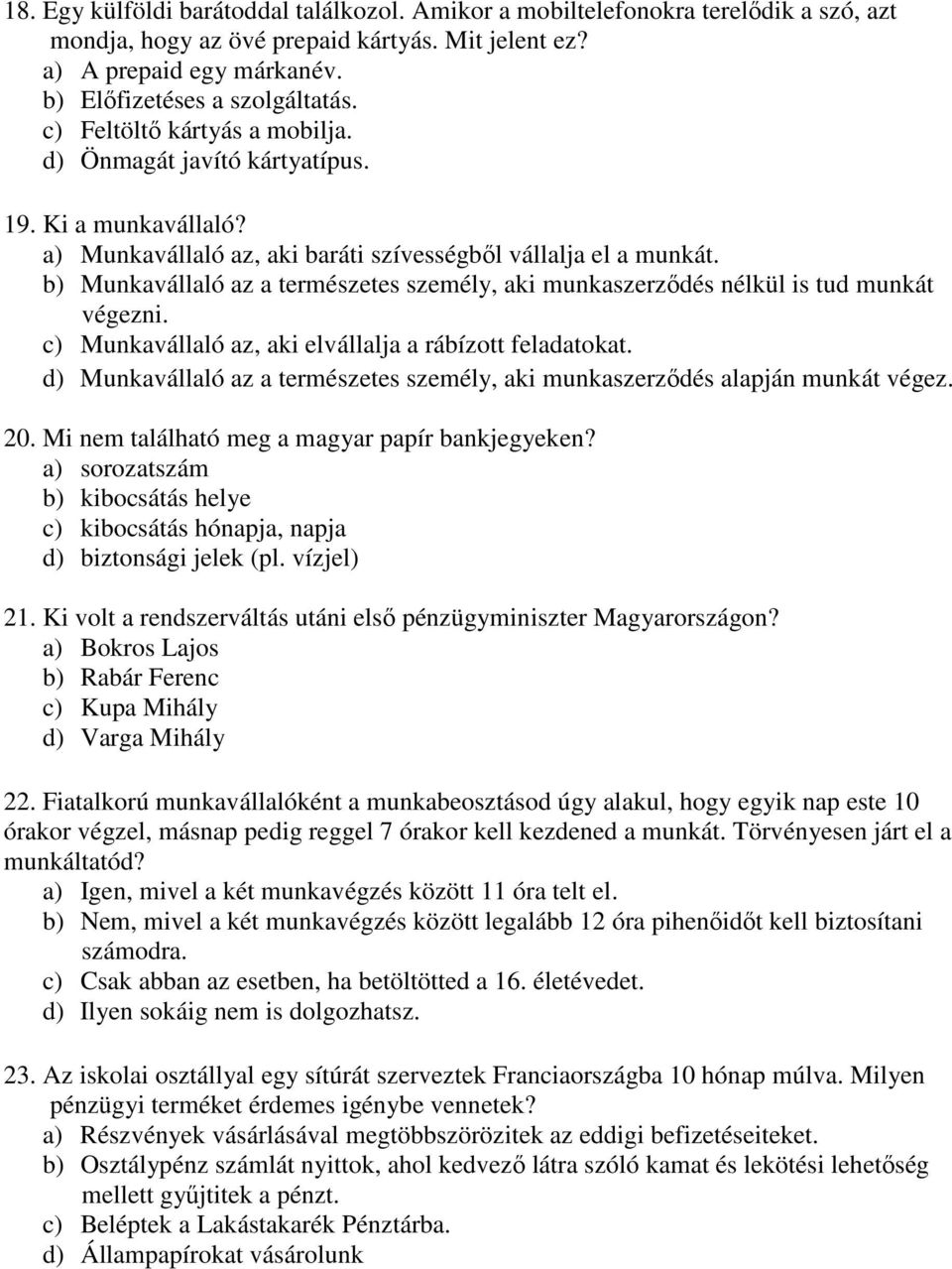 18. Egy külföldi barátoddal találkozol. Amikor a mobiltelefonokra terelődik a szó, azt mondja, hogy az övé prepaid kártyás. Mit jelent ez?
a) A prepaid egy márkanév.
b) Előfizetéses a szolgáltatás.
c) Feltöltő kártyás a mobilja.
d) Önmagát javító kártyatípus.

19. Ki a munkavállaló?
a) Munkavállaló az, aki baráti szívességből vállalja el a munkát.
b) Munkavállaló az a természetes személy, aki munkaszerződés nélkül is tud munkát végezni.
c) Munkavállaló az, aki elvállalja a rábízott feladatokat.
d) Munkavállaló az a természetes személy, aki munkaszerződés alapján munkát végez.

20. Mi nem található meg a magyar papír bankjegyeken?
a) sorozatszám
b) kibocsátás helye
c) kibocsátás hónapja, napja
d) biztonsági jelek (pl. vízjel)

21. Ki volt a rendszerváltás utáni első pénzügyminiszter Magyarországon?
a) Bokros Lajos
b) Rabár Ferenc
c) Kupa Mihály
d) Varga Mihály

22. Fiatalkorú munkavállalóként a munkabeosztásod úgy alakul, hogy egyik nap este 10 órakor végzel, másnap pedig reggel 7 órakor kell kezdened a munkát. Törvényesen járt el a munkáltatód?
a) Igen, mivel a két munkavégzés között 11 óra telt el.
b) Nem, mivel a két munkavégzés között legalább 12 óra pihenőidőt kell biztosítani számodra.
c) Csak abban az esetben, ha betöltötted a 16. életévedet.
d) Ilyen sokáig nem is dolgozhatsz.

23. Az iskolai osztállyal egy sítúrát szerveztek Franciaországba 10 hónap múlva. Milyen pénzügyi terméket érdemes igénybe vennetek?
a) Részvények vásárlásával megtöbbszörözitek az eddigi befizetéseiteket.
b) Osztálypénz számlát nyittok, ahol kedvező látra szóló kamat és lekötési lehetőség mellett gyűjtitek a pénzt.
c) Beléptek a Lakástakarék Pénztárba.
d) Állampapírokat vásárolunk